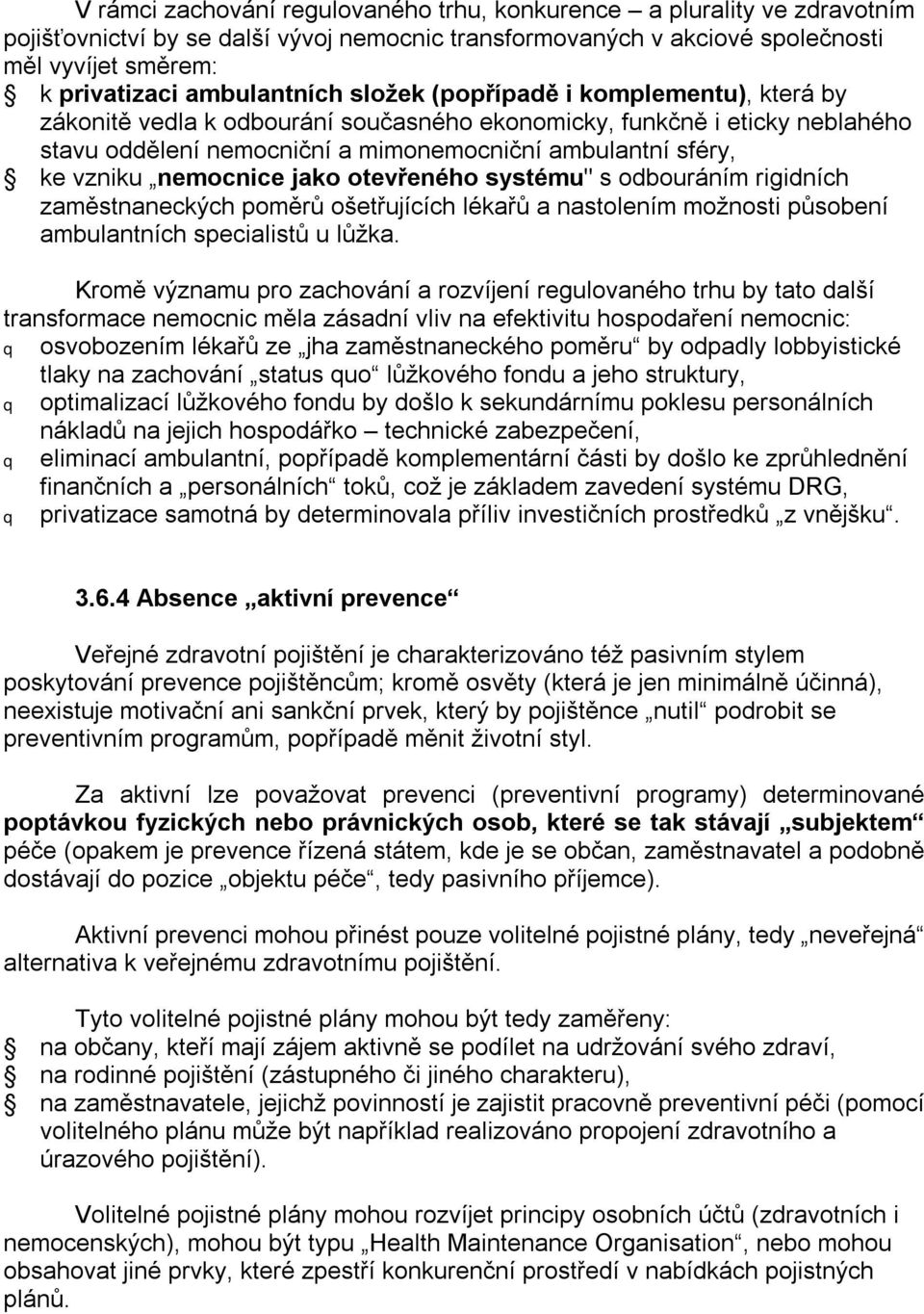 V rámci zachování regulovaného trhu, konkurence – a plurality ve zdravotním pojišťovnictví by se další vývoj nemocnic transformovaných v akciové společnosti měl vyvíjet směrem:
§ k privatizaci ambulantních složek (popřípadě i komplementu), která by zákonitě vedla k odbourání současného ekonomicky, funkčně i eticky neblahého stavu oddělení nemocniční a mimonemocniční ambulantní sféry,
§ ke vzniku „nemocnice jako otevřeného systému" s odbouráním rigidních zaměstnaneckých poměrů ošetřujících lékařů a nastolením možnosti působení ambulantních specialistů u lůžka.

Kromě významu pro zachování a rozvíjení regulovaného trhu by tato další transformace nemocnic měla zásadní vliv na efektivitu hospodaření nemocnic:
q osvobozením lékařů ze „jha zaměstnaneckého poměru“ by odpadly lobbyistické tlaky na zachování „status quo“ lůžkového fondu a jeho struktury,
q optimalizací lůžkového fondu by došlo k sekundárnímu poklesu personálních nákladů na jejich hospodářko – technické zabezpečení,
q eliminací ambulantní, popřípadě komplementární části by došlo ke zprůhlednění finančních a „personálních“ toků, což je základem zavedení systému DRG,
q privatizace samotná by determinovala příliv investičních prostředků „z vnějšku“.

3.6.4 Absence „aktivní prevence“

Veřejné zdravotní pojištění je charakterizováno též pasivním stylem poskytování prevence pojištěncům; kromě osvěty (která je jen minimálně účinná), neexistuje motivační ani sankční prvek, který by pojištěnce „nutil“ podrobit se preventivním programům, popřípadě měnit životní styl.

Za aktivní lze považovat prevenci (preventivní programy) determinované poptávkou fyzických nebo právnických osob, které se tak stávají „subjektem“ péče (opakem je prevence řízená státem, kde je se občan, zaměstnavatel a podobně dostávají do pozice „objektu péče“, tedy pasivního příjemce).

Aktivní prevenci mohou přinést pouze volitelné pojistné plány, tedy „neveřejná“ alternativa k veřejnému zdravotnímu pojištění.

Tyto volitelné pojistné plány mohou být tedy zaměřeny:
§ na občany, kteří mají zájem aktivně se podílet na udržování svého zdraví,
§ na rodinné pojištění (zástupného či jiného charakteru),
§ na zaměstnavatele, jejichž povinností je zajistit pracovně preventivní péči (pomocí volitelného plánu může být například realizováno propojení zdravotního a úrazového pojištění).

Volitelné pojistné plány mohou rozvíjet principy osobních účtů (zdravotních i nemocenských), mohou být typu „Health Maintenance Organisation“, nebo mohou obsahovat jiné prvky, které zpestří konkurenční prostředí v nabídkách pojistných plánů.